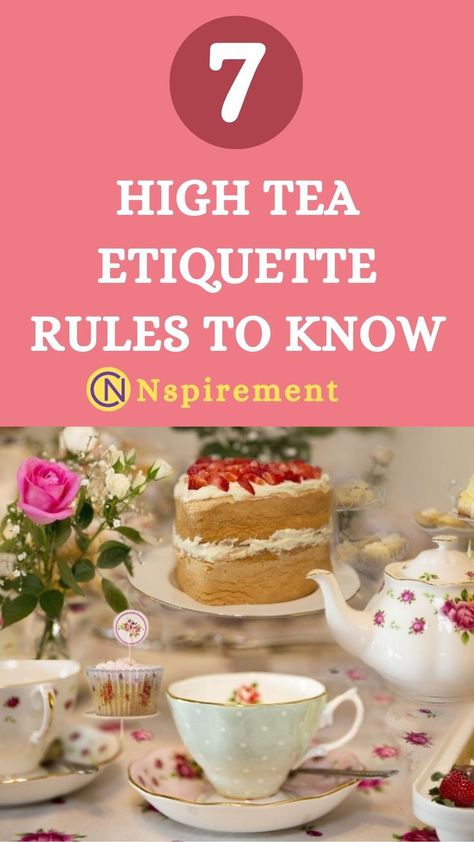 7

HIGH TEA ETIQUETTE RULES TO KNOW

CN Nspirement